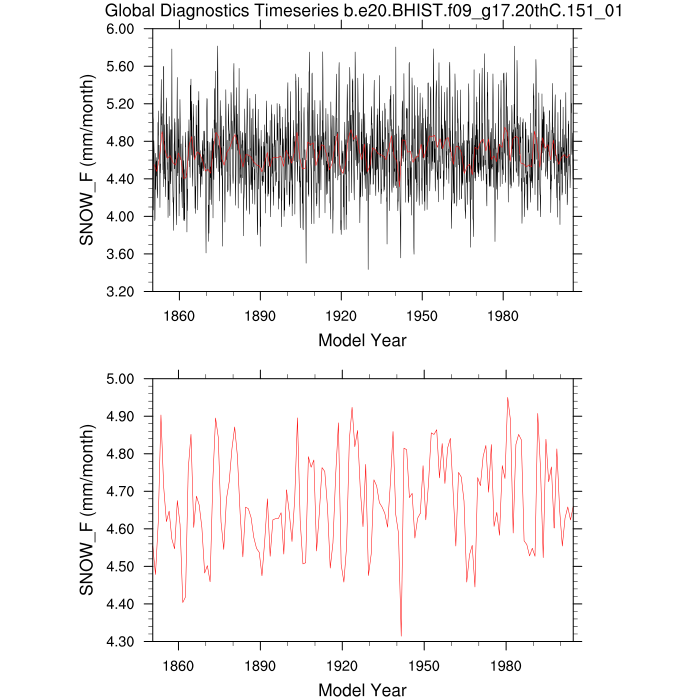 Global Diagnostics Timeseries b.e20.BHIST.f09_g17.20thC.151_01

SNOW_F (mm/month)

6.00
5.60
5.20
4.80
4.40
4.00
3.60
3.20

1860 1890 1920 1950 1980

Model Year

SNOW_F (mm/month)

5.00
4.90
4.80
4.70
4.60
4.50
4.40
4.30

1860 1890 1920 1950 1980

Model Year